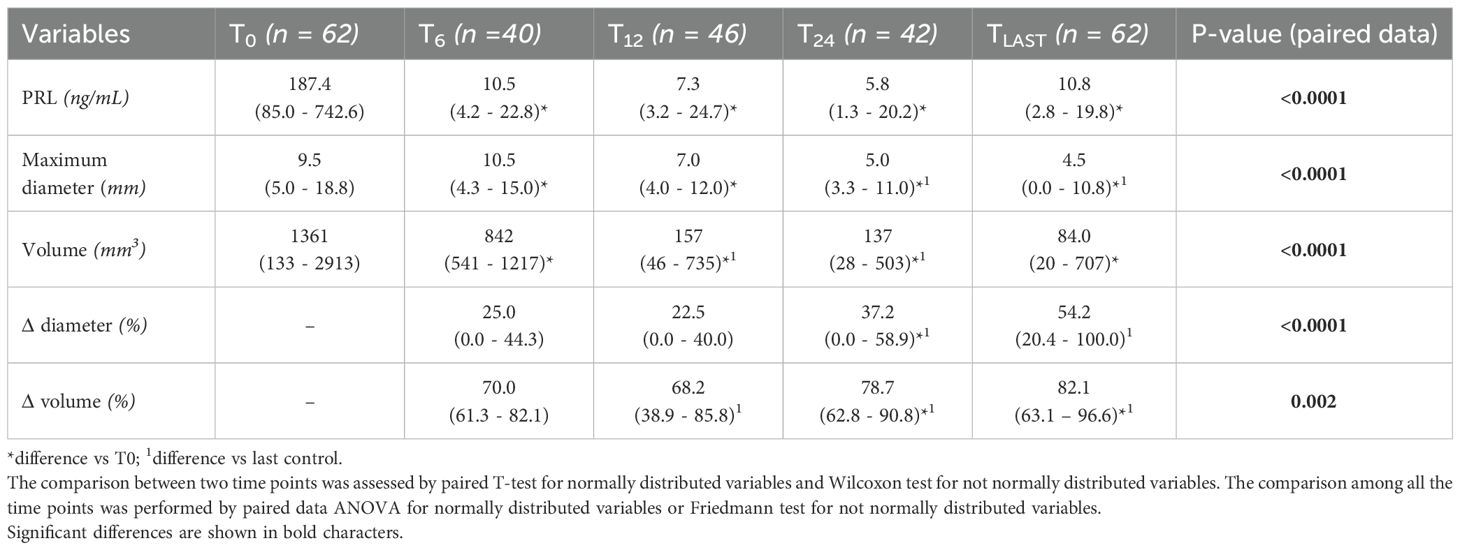 | Variables | $T_0$ (n = 62) | $T_6$ (n =40) | $T_{12}$ (n = 46) | $T_{24}$ (n = 42) | $T_{LAST}$ (n = 62) | P-value (paired data) |
|---|---|---|---|---|---|---|
| PRL (ng/mL) | 187.4 (85.0 - 742.6) | 10.5 (4.2 - 22.8)* | 7.3 (3.2 - 24.7)* | 5.8 (1.3 - 20.2)* | 10.8 (2.8 - 19.8)* | **<0.0001** |
| Maximum diameter (mm) | 9.5 (5.0 - 18.8) | 10.5 (4.3 - 15.0)* | 7.0 (4.0 - 12.0)* | 5.0 (3.3 - 11.0)*$^1$ | 4.5 (0.0 - 10.8)*$^1$ | **<0.0001** |
| Volume ($mm^3$) | 1361 (133 - 2913) | 842 (541 - 1217)* | 157 (46 - 735)*$^1$ | 137 (28 - 503)*$^1$ | 84.0 (20 - 707)* | **<0.0001** |
| Δ diameter (%) | – | 25.0 (0.0 - 44.3) | 22.5 (0.0 - 40.0) | 37.2 (0.0 - 58.9)*$^1$ | 54.2 (20.4 - 100.0)$^1$ | **<0.0001** |
| Δ volume (%) | – | 70.0 (61.3 - 82.1) | 68.2 (38.9 - 85.8)$^1$ | 78.7 (62.8 - 90.8)*$^1$ | 82.1 (63.1 – 96.6)*$^1$ | **0.002** |

*difference vs T0; $^1$difference vs last control.
The comparison between two time points was assessed by paired T-test for normally distributed variables and Wilcoxon test for not normally distributed variables. The comparison among all the time points was performed by paired data ANOVA for normally distributed variables or Friedmann test for not normally distributed variables.
Significant differences are shown in bold characters.